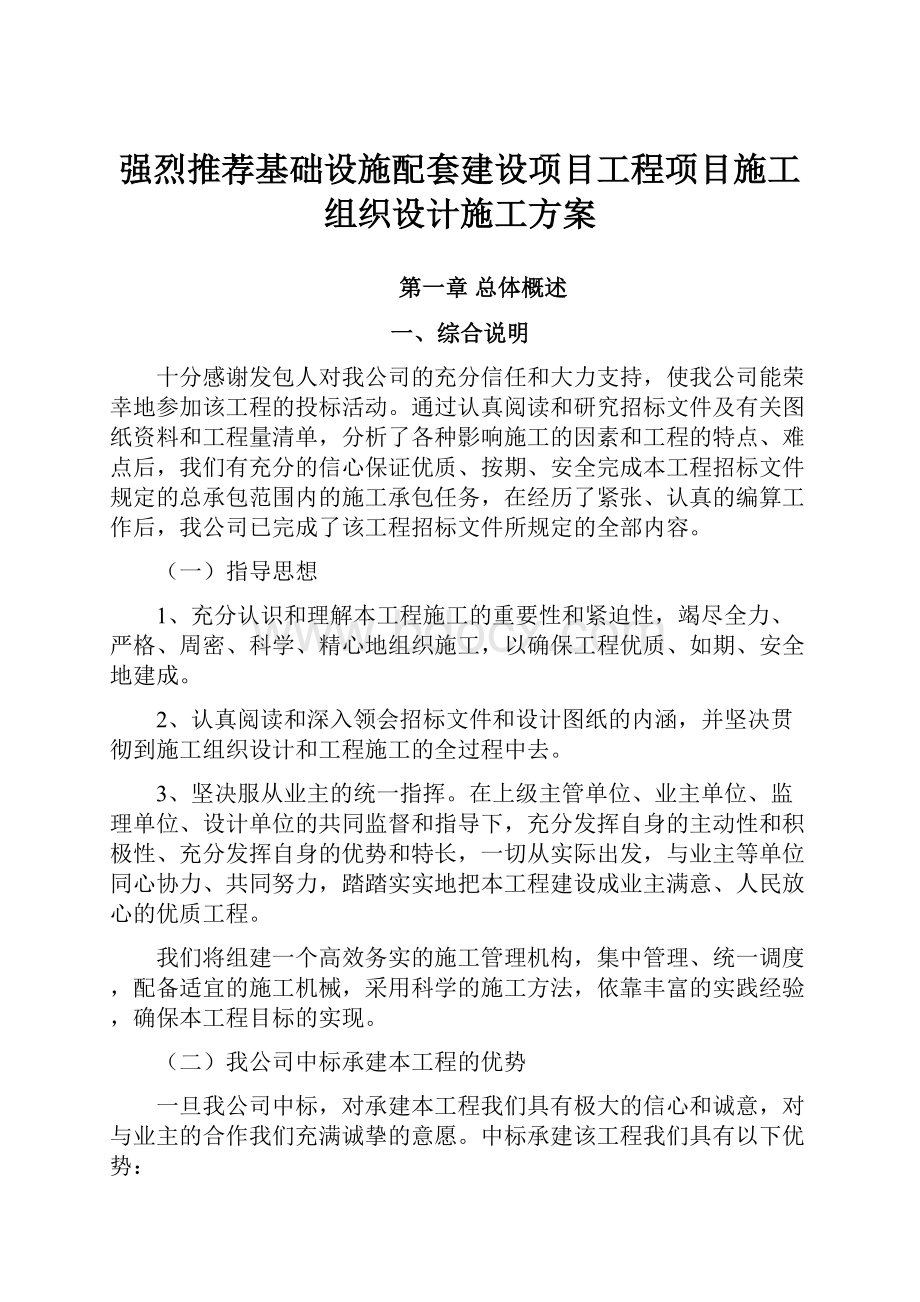 强烈推荐基础设施配套建设项目工程项目施工组织设计施工方案

第一章 总体概述

一、综合说明

十分感谢发包人对我公司的充分信任和大力支持，使我公司能荣幸地参加该工程的投标活动。通过认真阅读和研究招标文件及有关图纸资料和工程量清单，分析了各种影响施工的因素和工程的特点、难点后，我们有充分的信心保证优质、按期、安全完成本工程招标文件规定的总承包范围内的施工承包任务，在经历了紧张、认真的编算工作后，我公司已完成了该工程招标文件所规定的全部内容。

（一）指导思想

1、充分认识和理解本工程施工的重要性和紧迫性，竭尽全力、严格、周密、科学、精心地组织施工，以确保工程优质、如期、安全地建成。

2、认真阅读和深入领会招标文件和设计图纸的内涵，并坚决贯彻到施工组织设计和工程施工的全过程中去。

3、坚决服从业主的统一指挥。在上级主管单位、业主单位、监理单位、设计单位的共同监督和指导下，充分发挥自身的主动性和积极性、充分发挥自身的优势和特长，一切从实际出发，与业主等单位同心协力、共同努力，踏踏实实地把本工程建设成业主满意、人民放心的优质工程。

我们将组建一个高效务实的施工管理机构，集中管理、统一调度，配备适宜的施工机械，采用科学的施工方法，依靠丰富的实践经验，确保本工程目标的实现。

（二）我公司中标承建本工程的优势

一旦我公司中标，对承建本工程我们具有极大的信心和诚意，对与业主的合作我们充满诚挚的意愿。中标承建该工程我们具有以下优势：